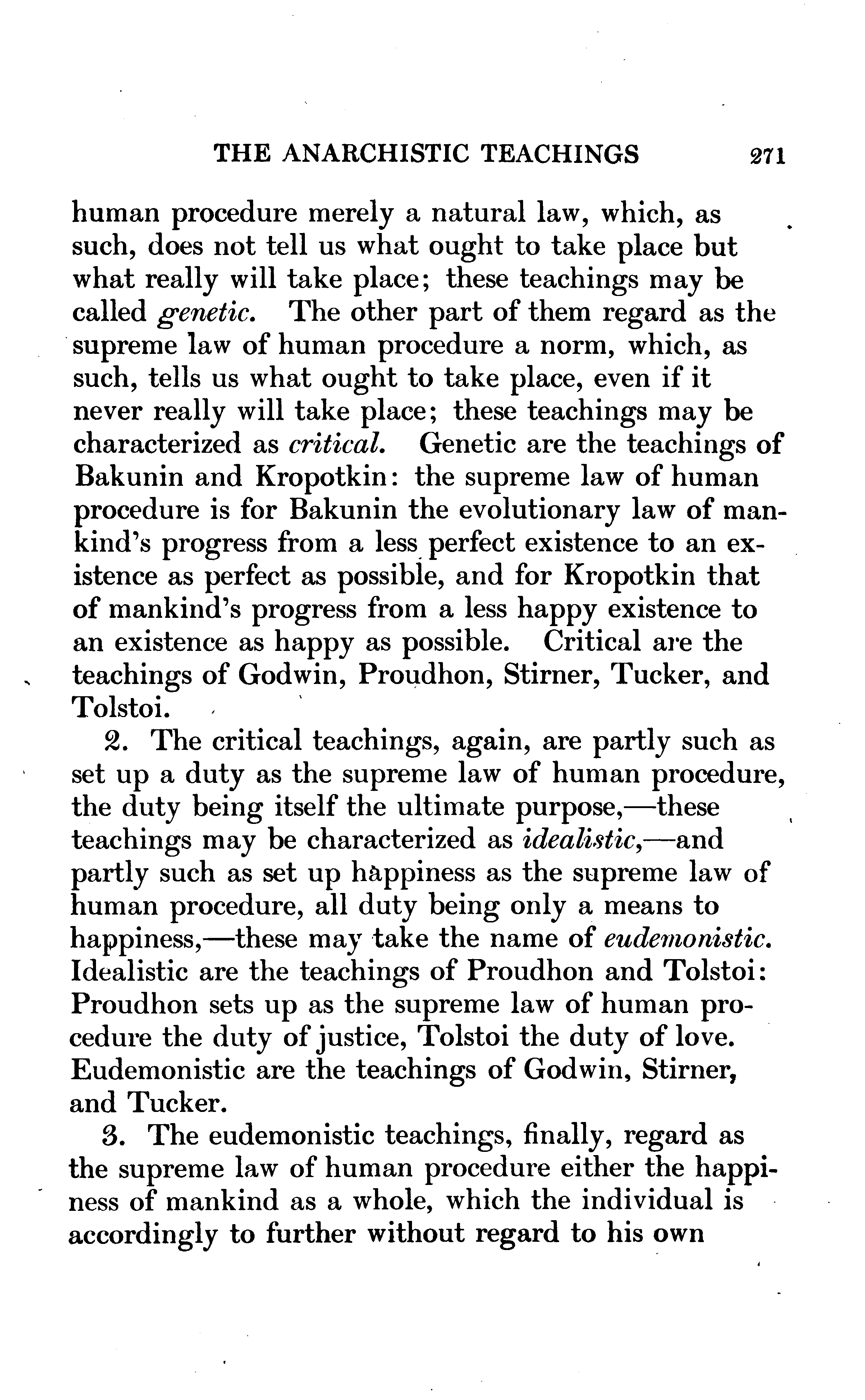 THE ANARCHISTIC TEACHINGS 271

human procedure merely a natural law, which, as such, does not tell us what ought to take place but what really will take place; these teachings may be called genetic. The other part of them regard as the supreme law of human procedure a norm, which, as such, tells us what ought to take place, even if it never really will take place; these teachings may be characterized as critical. Genetic are the teachings of Bakunin and Kropotkin: the supreme law of human procedure is for Bakunin the evolutionary law of mankind's progress from a less perfect existence to an existence as perfect as possible, and for Kropotkin that of mankind's progress from a less happy existence to an existence as happy as possible. Critical are the teachings of Godwin, Proudhon, Stirner, Tucker, and Tolstoi.

2. The critical teachings, again, are partly such as set up a duty as the supreme law of human procedure, the duty being itself the ultimate purpose,—these teachings may be characterized as idealistic,—and partly such as set up happiness as the supreme law of human procedure, all duty being only a means to happiness,—these may take the name of eudemonistic. Idealistic are the teachings of Proudhon and Tolstoi: Proudhon sets up as the supreme law of human procedure the duty of justice, Tolstoi the duty of love. Eudemonistic are the teachings of Godwin, Stirner, and Tucker.

3. The eudemonistic teachings, finally, regard as the supreme law of human procedure either the happiness of mankind as a whole, which the individual is accordingly to further without regard to his own